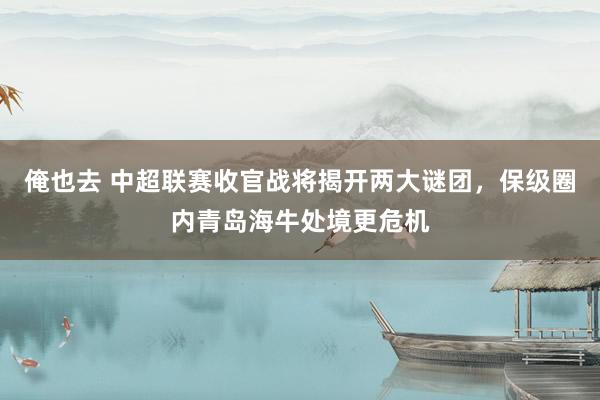 俺也去 中超联赛收官战将揭开两大谜团，保级圈内青岛海牛处境更危机